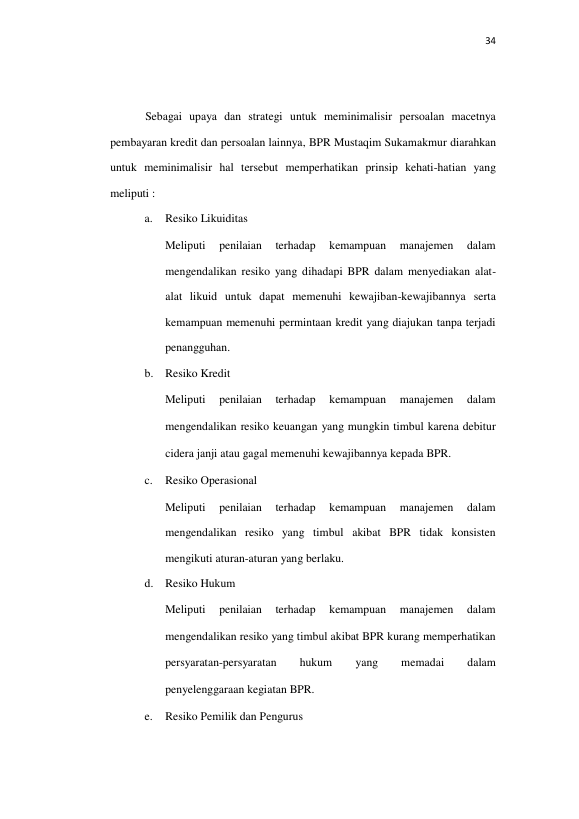 34

Sebagai upaya dan strategi untuk meminimalisir persoalan macetnya pembayaran kredit dan persoalan lainnya, BPR Mustaqim Sukamakmur diarahkan untuk meminimalisir hal tersebut memperhatikan prinsip kehati-hatian yang meliputi :

a. Resiko Likuiditas

Meliputi penilaian terhadap kemampuan manajemen dalam mengendalikan resiko yang dihadapi BPR dalam menyediakan alat-alat likuid untuk dapat memenuhi kewajiban-kewajibannya serta kemampuan memenuhi permintaan kredit yang diajukan tanpa terjadi penangguhan.

b. Resiko Kredit

Meliputi penilaian terhadap kemampuan manajemen dalam mengendalikan resiko keuangan yang mungkin timbul karena debitur cidera janji atau gagal memenuhi kewajibannya kepada BPR.

c. Resiko Operasional

Meliputi penilaian terhadap kemampuan manajemen dalam mengendalikan resiko yang timbul akibat BPR tidak konsisten mengikuti aturan-aturan yang berlaku.

d. Resiko Hukum

Meliputi penilaian terhadap kemampuan manajemen dalam mengendalikan resiko yang timbul akibat BPR kurang memperhatikan persyaratan-persyaratan hukum yang memadai dalam penyelenggaraan kegiatan BPR.

e. Resiko Pemilik dan Pengurus